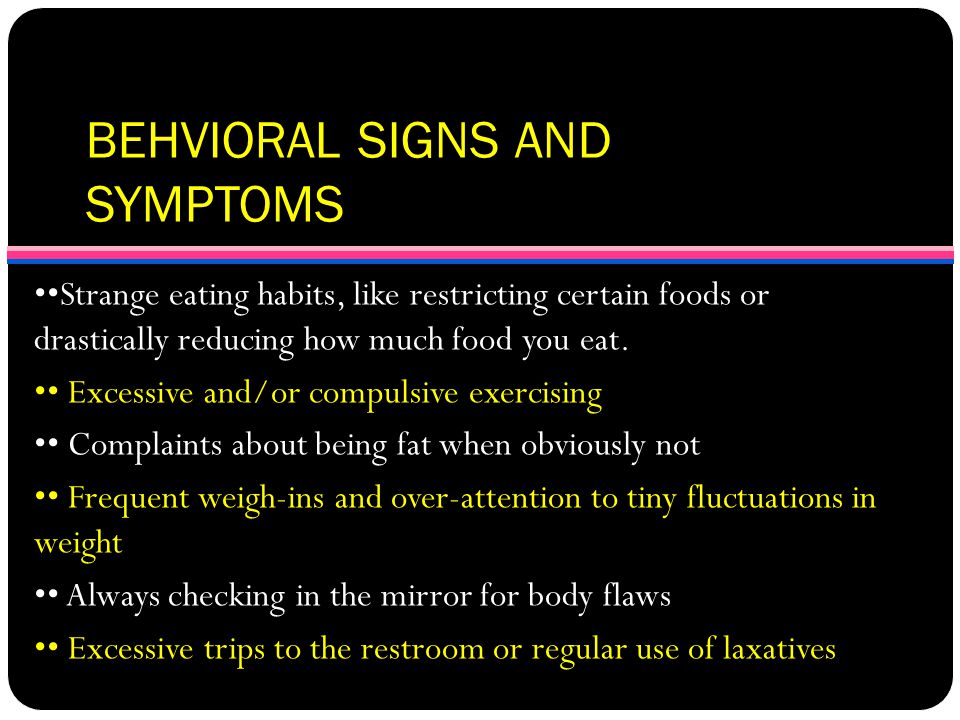 BEHVIORAL SIGNS AND SYMPTOMS

••Strange eating habits, like restricting certain foods or drastically reducing how much food you eat.

•• Excessive and/or compulsive exercising

•• Complaints about being fat when obviously not

•• Frequent weigh-ins and over-attention to tiny fluctuations in weight

•• Always checking in the mirror for body flaws

•• Excessive trips to the restroom or regular use of laxatives